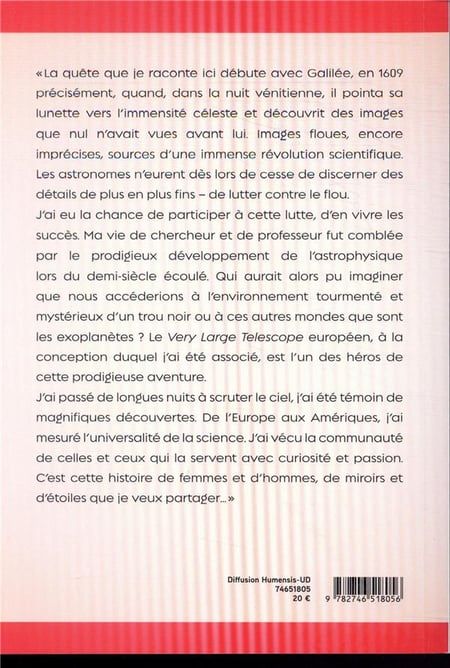 «La quête que je raconte ici débute avec Galilée, en 1609 précisément, quand, dans la nuit vénitienne, il pointa sa lunette vers l'immensité céleste et découvrit des images que nul n'avait vues avant lui. Images floues, encore imprécises, sources d'une immense révolution scientifique. Les astronomes n'eurent dès lors de cesse de discerner des détails de plus en plus fins – de lutter contre le flou.

J'ai eu la chance de participer à cette lutte, d'en vivre les succès. Ma vie de chercheur et de professeur fut comblée par le prodigieux développement de l'astrophysique lors du demi-siècle écoulé. Qui aurait alors pu imaginer que nous accéderions à l'environnement tourmenté et mystérieux d'un trou noir ou à ces autres mondes que sont les exoplanètes ? Le Very Large Telescope européen, à la conception duquel j'ai été associé, est l'un des héros de cette prodigieuse aventure.

J'ai passé de longues nuits à scruter le ciel, j'ai été témoin de magnifiques découvertes. De l'Europe aux Amériques, j'ai mesuré l'universalité de la science. J'ai vécu la communauté de celles et ceux qui la servent avec curiosité et passion. C'est cette histoire de femmes et d'hommes, de miroirs et d'étoiles que je veux partager...»

Diffusion Humensis-UD
74651805
20 €

9 782746 518056